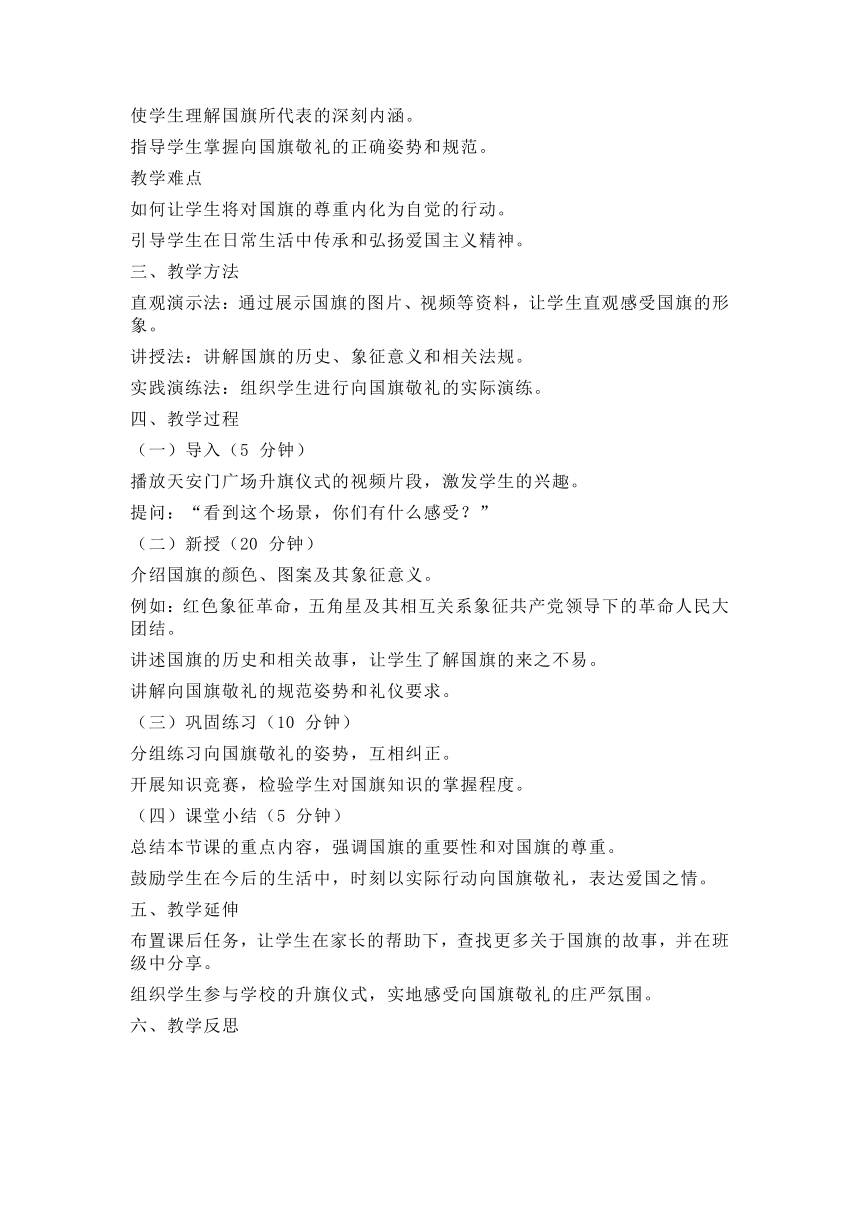 使学生理解国旗所代表的深刻内涵。

指导学生掌握向国旗敬礼的正确姿势和规范。

教学难点

如何让学生将对国旗的尊重内化为自觉的行动。

引导学生在日常生活中传承和弘扬爱国主义精神。

三、教学方法

直观演示法：通过展示国旗的图片、视频等资料，让学生直观感受国旗的形象。

讲授法：讲解国旗的历史、象征意义和相关法规。

实践演练法：组织学生进行向国旗敬礼的实际演练。

四、教学过程

（一）导入（5 分钟）

播放天安门广场升旗仪式的视频片段，激发学生的兴趣。

提问：“看到这个场景，你们有什么感受？”

（二）新授（20 分钟）

介绍国旗的颜色、图案及其象征意义。

例如：红色象征革命，五角星及其相互关系象征共产党领导下的革命人民大团结。

讲述国旗的历史和相关故事，让学生了解国旗的来之不易。

讲解向国旗敬礼的规范姿势和礼仪要求。

（三）巩固练习（10 分钟）

分组练习向国旗敬礼的姿势，互相纠正。

开展知识竞赛，检验学生对国旗知识的掌握程度。

（四）课堂小结（5 分钟）

总结本节课的重点内容，强调国旗的重要性和对国旗的尊重。

鼓励学生在今后的生活中，时刻以实际行动向国旗敬礼，表达爱国之情。

五、教学延伸

布置课后任务，让学生在家长的帮助下，查找更多关于国旗的故事，并在班级中分享。

组织学生参与学校的升旗仪式，实地感受向国旗敬礼的庄严氛围。

六、教学反思